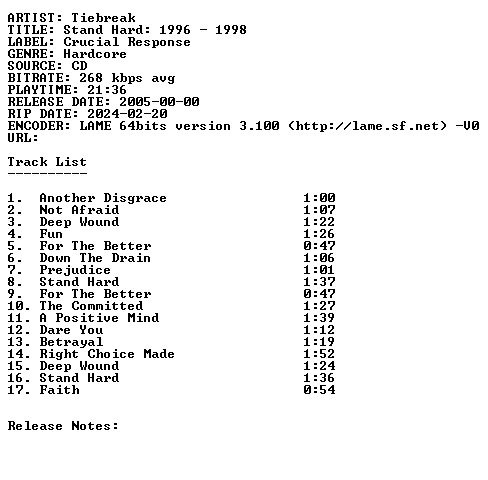 ARTIST: Tiebreak
TITLE: Stand Hard: 1996 - 1998
LABEL: Crucial Response
GENRE: Hardcore
SOURCE: CD
BITRATE: 268 kbps avg
PLAYTIME: 21:36
RELEASE DATE: 2005-00-00
RIP DATE: 2024-02-20
ENCODER: LAME 64bits version 3.100 (http://lame.sf.net) -V0
URL:

Track List
----------

1. Another Disgrace 1:00
2. Not Afraid 1:07
3. Deep Wound 1:22
4. Fun 1:26
5. For The Better 0:47
6. Down The Drain 1:06
7. Prejudice 1:01
8. Stand Hard 1:37
9. For The Better 0:47
10. The Committed 1:27
11. A Positive Mind 1:39
12. Dare You 1:12
13. Betrayal 1:19
14. Right Choice Made 1:52
15. Deep Wound 1:24
16. Stand Hard 1:36
17. Faith 0:54

Release Notes: